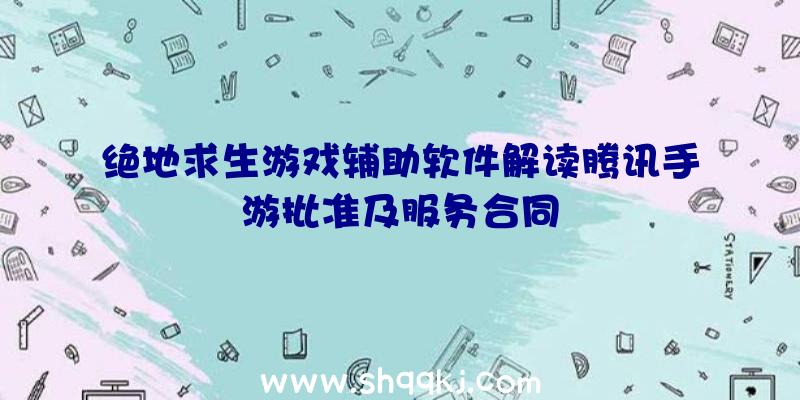 绝地求生游戏辅助软件解读腾讯手游批准及服务合同

STATIONERY

www.shqqkj.com